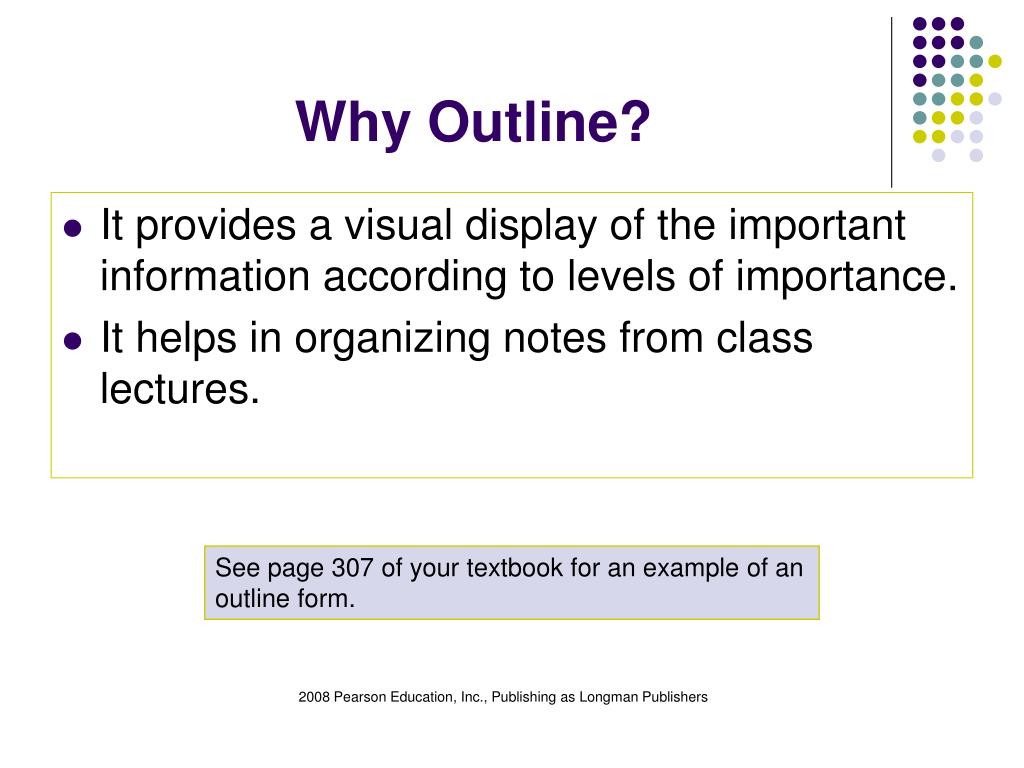 Why Outline?

- It provides a visual display of the important information according to levels of importance.
- It helps in organizing notes from class lectures.

See page 307 of your textbook for an example of an outline form.

2008 Pearson Education, Inc., Publishing as Longman Publishers